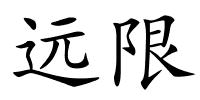 远限